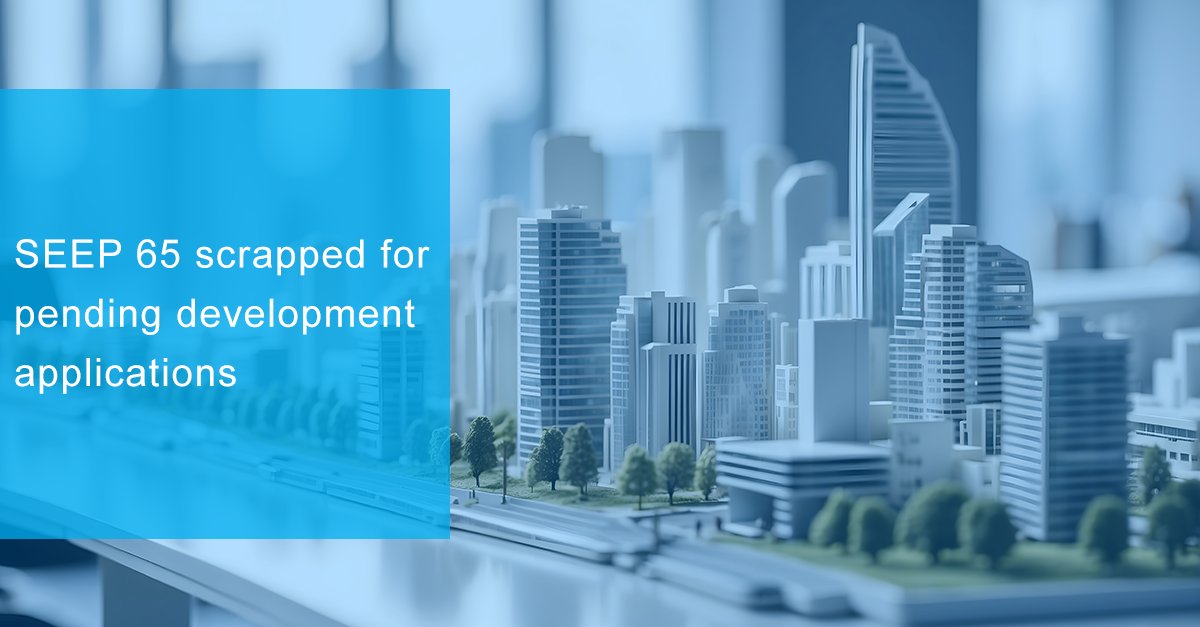 SEEP 65 scrapped for pending development applications